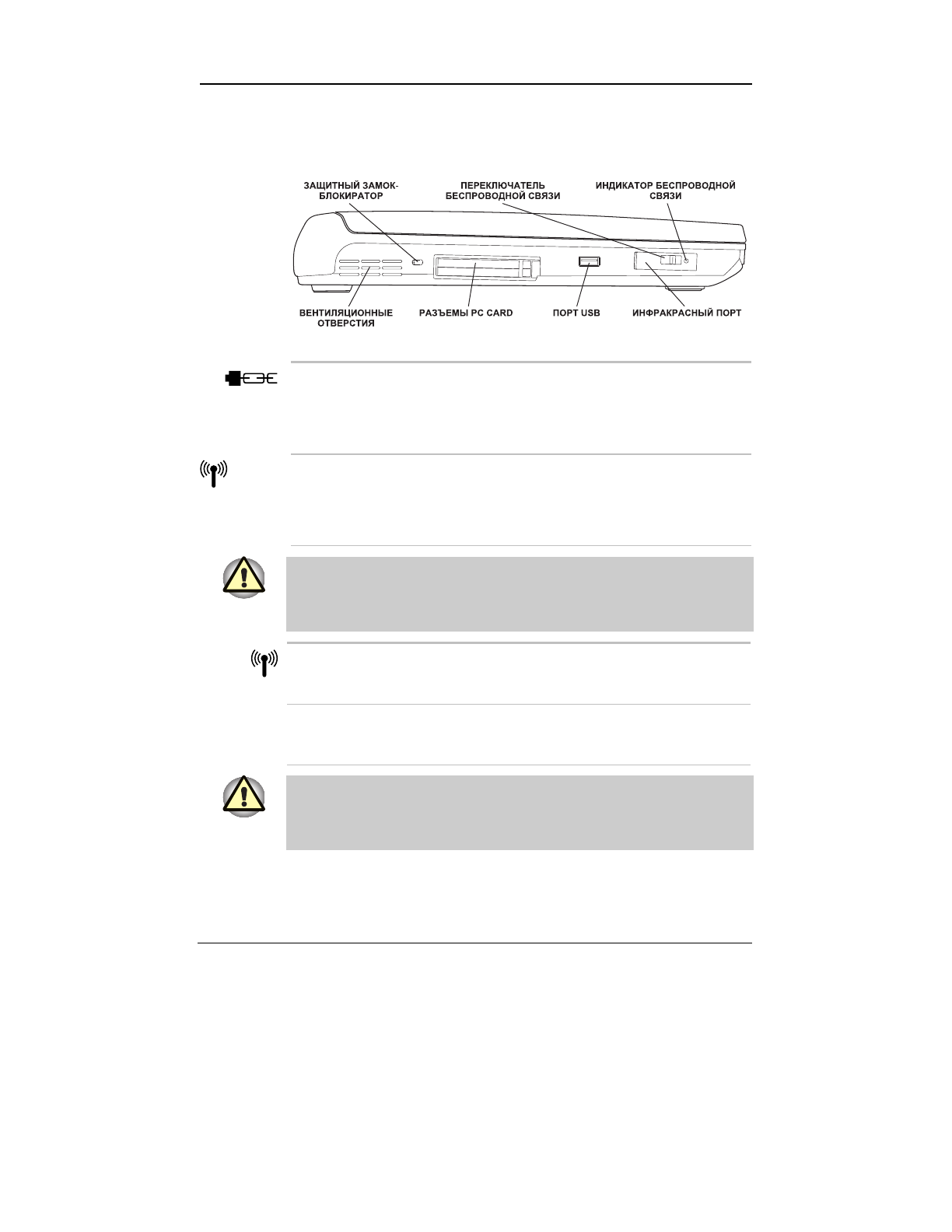 ЗАЩИТНЫЙ ЗАМОК-БЛОКИРАТОР

ПЕРЕКЛЮЧАТЕЛЬ БЕСПРОВОДНОЙ СВЯЗИ

ИНДИКАТОР БЕСПРОВОДНОЙ СВЯЗИ

ВЕНТИЛЯЦИОННЫЕ ОТВЕРСТИЯ

РАЗЪЕМЫ PC CARD

ПОРТ USB

ИНФРАКРАСНЫЙ ПОРТ